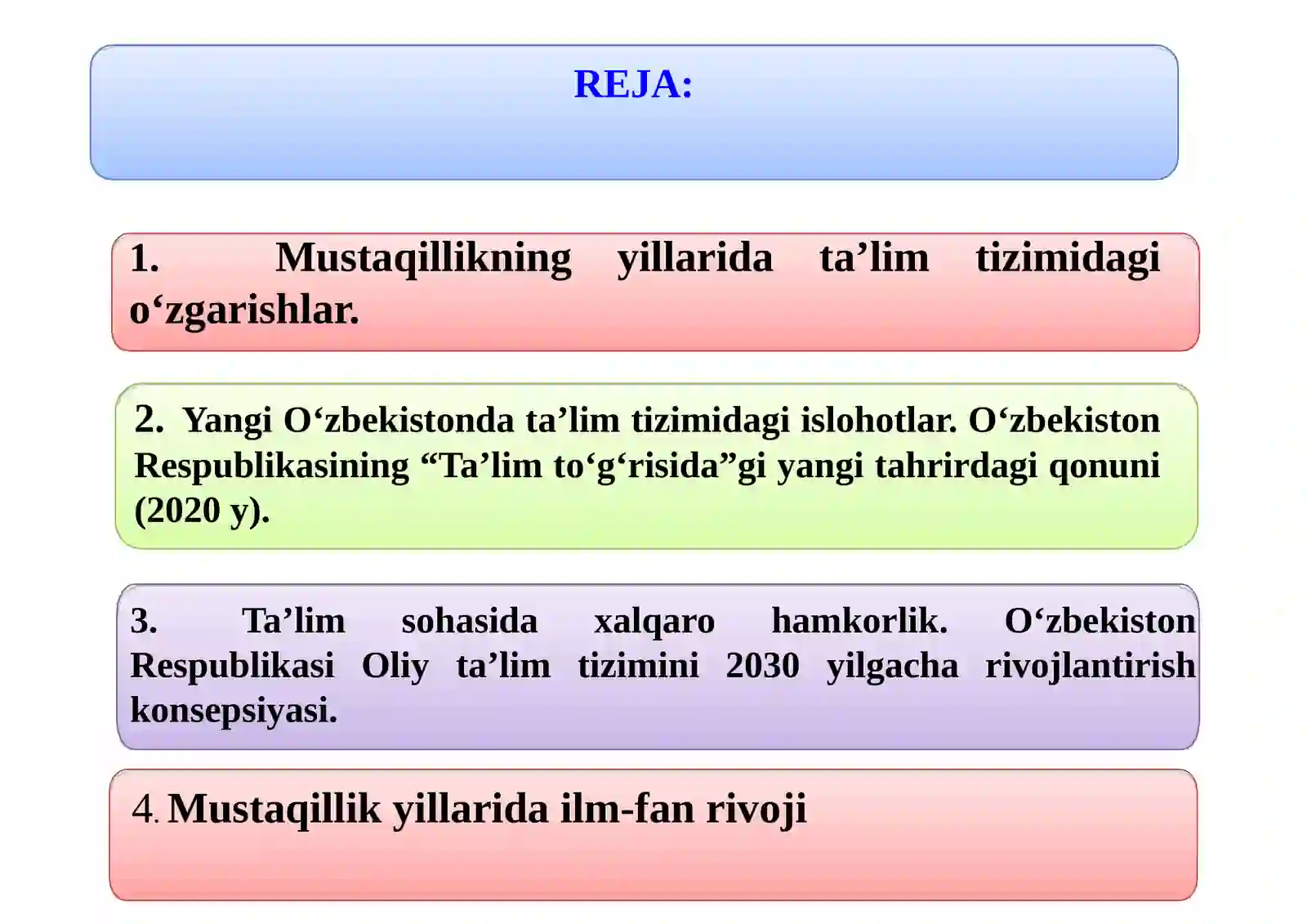 REJA:

1. Mustaqillikning yillarida ta’lim tizimidagi o‘zgarishlar.

2. Yangi O‘zbekistonda ta’lim tizimidagi islohotlar. O‘zbekiston Respublikasining “Ta’lim to‘g‘risida”gi yangi tahrirdagi qonuni (2020 y).

3. Ta’lim sohasida xalqaro hamkorlik. O‘zbekiston Respublikasi Oliy ta’lim tizimini 2030 yilgacha rivojlantirish konsepsiyasi.

4. Mustaqillik yillarida ilm-fan rivoji